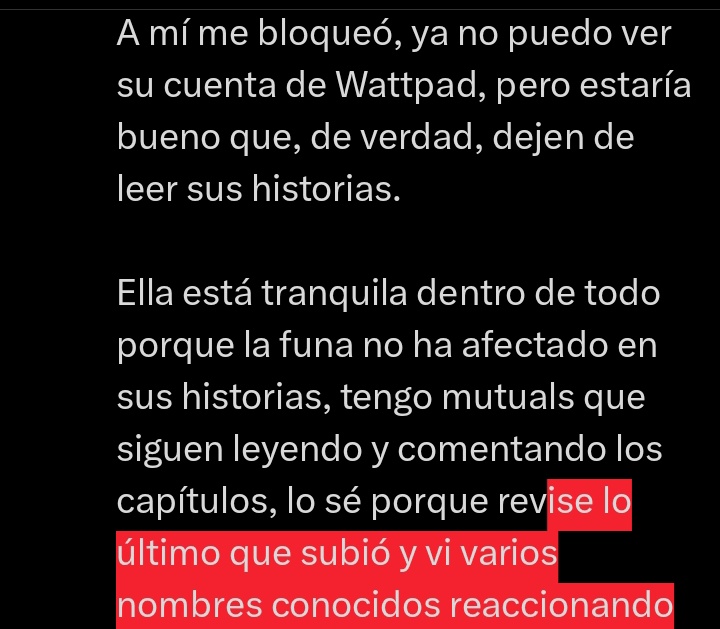 A mí me bloqueó, ya no puedo ver su cuenta de Wattpad, pero estaría bueno que, de verdad, dejen de leer sus historias.

Ella está tranquila dentro de todo porque la funa no ha afectado en sus historias, tengo mutuals que siguen leyendo y comentando los capítulos, lo sé porque revise lo último que subió y vi varios nombres conocidos reaccionando